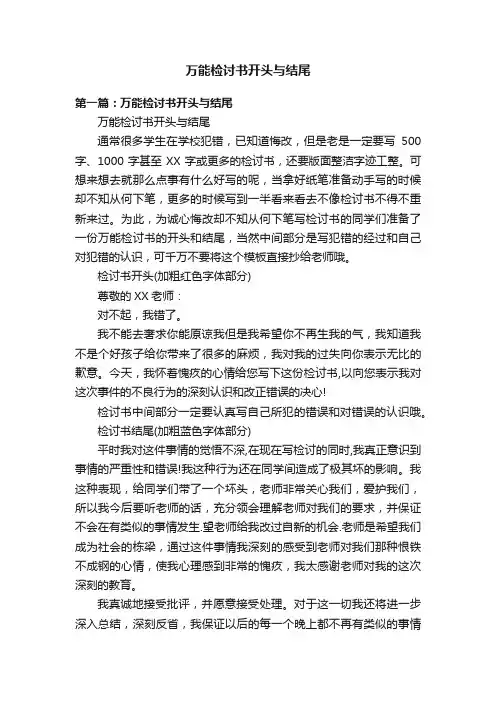 万能检讨书开头与结尾

第一篇：万能检讨书开头与结尾

万能检讨书开头与结尾

通常很多学生在学校犯错，已知道悔改，但是老是一定要写 500 字、1000 字甚至 XX 字或更多的检讨书，还要版面整洁字迹工整。可想来想去就那么点事有什么好写的呢，当拿好纸笔准备动手写的时候却不知从何下笔，更多的时候写到一半看来看去不像检讨书不得不重新来过。为此，为诚心悔改却不知从何下笔写检讨书的同学们准备了一份万能检讨书的开头和结尾，当然中间部分是写犯错的经过和自己对犯错的认识，可千万不要将这个模板直接抄给老师哦。

检讨书开头(加粗红色字体部分)

尊敬的 XX 老师：

对不起，我错了。

我不能去奢求你能原谅我但是我希望你不再生我的气，我知道我不是个好孩子给你带来了很多的麻烦，我对我的过失向你表示无比的歉意。今天，我怀着愧疚的心情给您写下这份检讨书,以向您表示我对这次事件的不良行为的深刻认识和改正错误的决心!

检讨书中间部分一定要认真写自己所犯的错误和对错误的认识哦。

检讨书结尾(加粗蓝色字体部分)

平时我对这件事情的觉悟不深,在现在写检讨的同时,我真正意识到事情的严重性和错误!我这种行为还在同学间造成了极其坏的影响。我这种表现，给同学们带了一个坏头，老师非常关心我们，爱护我们，所以我今后要听老师的话，充分领会理解老师对我们的要求，并保证不会在有类似的事情发生.望老师给我改过自新的机会.老师是希望我们成为社会的栋梁，通过这件事情我深刻的感受到老师对我们那种恨铁不成钢的心情，使我心理感到非常的愧疚，我太感谢老师对我的这次深刻的教育。

我真诚地接受批评，并愿意接受处理。对于这一切我还将进一步深入总结，深刻反省，我保证以后的每一个晚上都不再有类似的事情